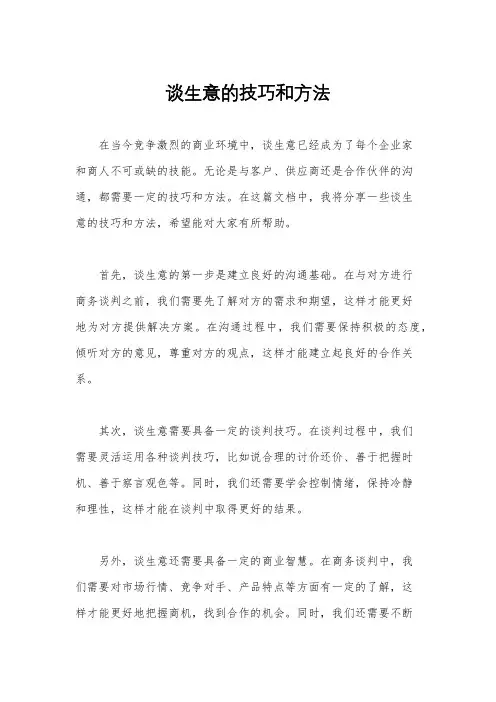 谈生意的技巧和方法

在当今竞争激烈的商业环境中，谈生意已经成为了每个企业家和商人不可或缺的技能。无论是与客户、供应商还是合作伙伴的沟通，都需要一定的技巧和方法。在这篇文档中，我将分享一些谈生意的技巧和方法，希望能对大家有所帮助。

首先，谈生意的第一步是建立良好的沟通基础。在与对方进行商务谈判之前，我们需要先了解对方的需求和期望，这样才能更好地为对方提供解决方案。在沟通过程中，我们需要保持积极的态度，倾听对方的意见，尊重对方的观点，这样才能建立起良好的合作关系。

其次，谈生意需要具备一定的谈判技巧。在谈判过程中，我们需要灵活运用各种谈判技巧，比如说合理的讨价还价、善于把握时机、善于察言观色等。同时，我们还需要学会控制情绪，保持冷静和理性，这样才能在谈判中取得更好的结果。

另外，谈生意还需要具备一定的商业智慧。在商务谈判中，我们需要对市场行情、竞争对手、产品特点等方面有一定的了解，这样才能更好地把握商机，找到合作的机会。同时，我们还需要不断